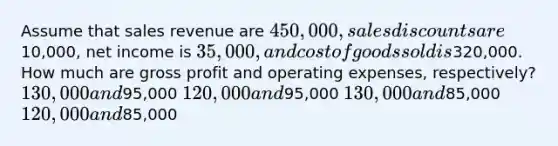 Assume that sales revenue are $450,000, sales discounts are$10,000, net income is $35,000, and cost of goods sold is$320,000. How much are gross profit and operating expenses, respectively? $130,000 and$95,000 $120,000 and$95,000 $130,000 and$85,000 $120,000 and$85,000